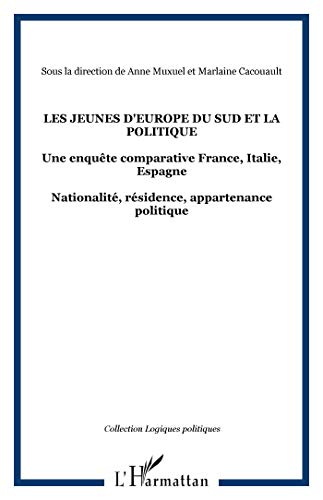 Sous la direction de Anne Muxuel et Marlaine Cacouault

LES JEUNES D'EUROPE DU SUD ET LA POLITIQUE

Une enquête comparative France, Italie, Espagne

Nationalité, résidence, appartenance politique

Collection Logiques politiques

L'Harmattan